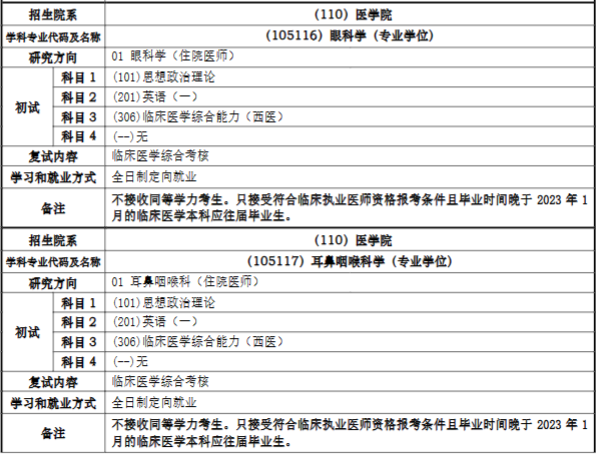 | 招生院系 | | (110) 医学院 |
|---|---|---|
| 学科专业代码及名称 | | (105116) 眼科学（专业学位） |
| 研究方向 | | 01 眼科学（住院医师） |
| 初试 | 科目 1 | (101)思想政治理论 |
| | 科目 2 | (201)英语（一） |
| | 科目 3 | (306)临床医学综合能力（西医） |
| | 科目 4 | (--)无 |
| 复试内容 | | 临床医学综合考核 |
| 学习和就业方式 | | 全日制定向就业 |
| 备注 | | 不接收同等学力考生。只接受符合临床执业医师资格报考条件且毕业时间晚于 2023 年 1 月的临床医学本科应往届毕业生。 |

| 招生院系 | | (110) 医学院 |
|---|---|---|
| 学科专业代码及名称 | | (105117) 耳鼻咽喉科学（专业学位） |
| 研究方向 | | 01 耳鼻咽喉科（住院医师） |
| 初试 | 科目 1 | (101)思想政治理论 |
| | 科目 2 | (201)英语（一） |
| | 科目 3 | (306)临床医学综合能力（西医） |
| | 科目 4 | (--)无 |
| 复试内容 | | 临床医学综合考核 |
| 学习和就业方式 | | 全日制定向就业 |
| 备注 | | 不接收同等学力考生。只接受符合临床执业医师资格报考条件且毕业时间晚于 2023 年 1 月的临床医学本科应往届毕业生。 |